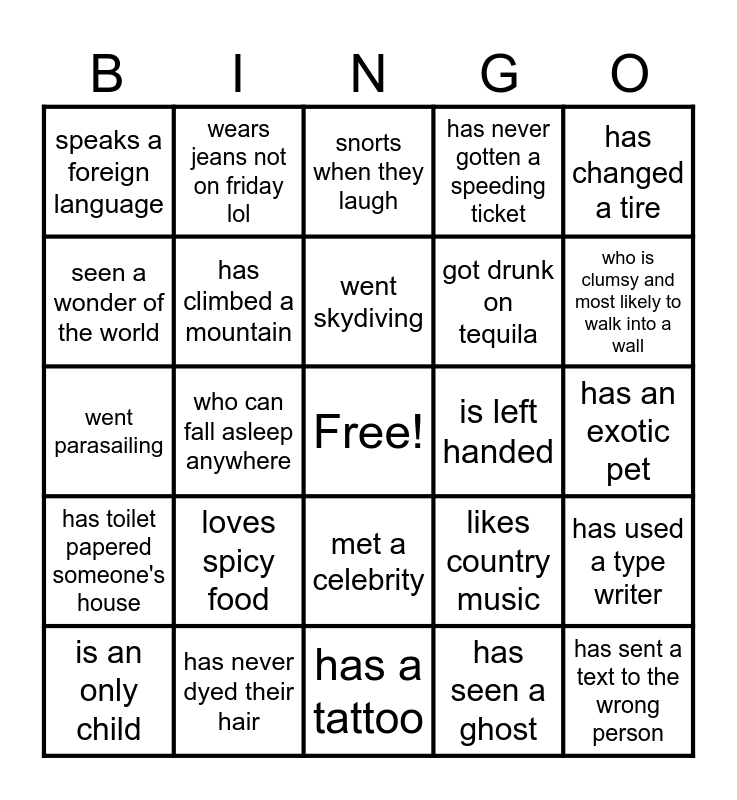 | B | I | N | G | O |
|---|---|---|---|---|
| speaks a foreign language | wears jeans not on friday lol | snorts when they laugh | has never gotten a speeding ticket | has changed a tire |
| seen a wonder of the world | has climbed a mountain | went skydiving | got drunk on tequila | who is clumsy and most likely to walk into a wall |
| went parasailing | who can fall asleep anywhere | Free! | is left handed | has an exotic pet |
| has toilet papered someone's house | loves spicy food | met a celebrity | likes country music | has used a type writer |
| is an only child | has never dyed their hair | has a tattoo | has seen a ghost | has sent a text to the wrong person |